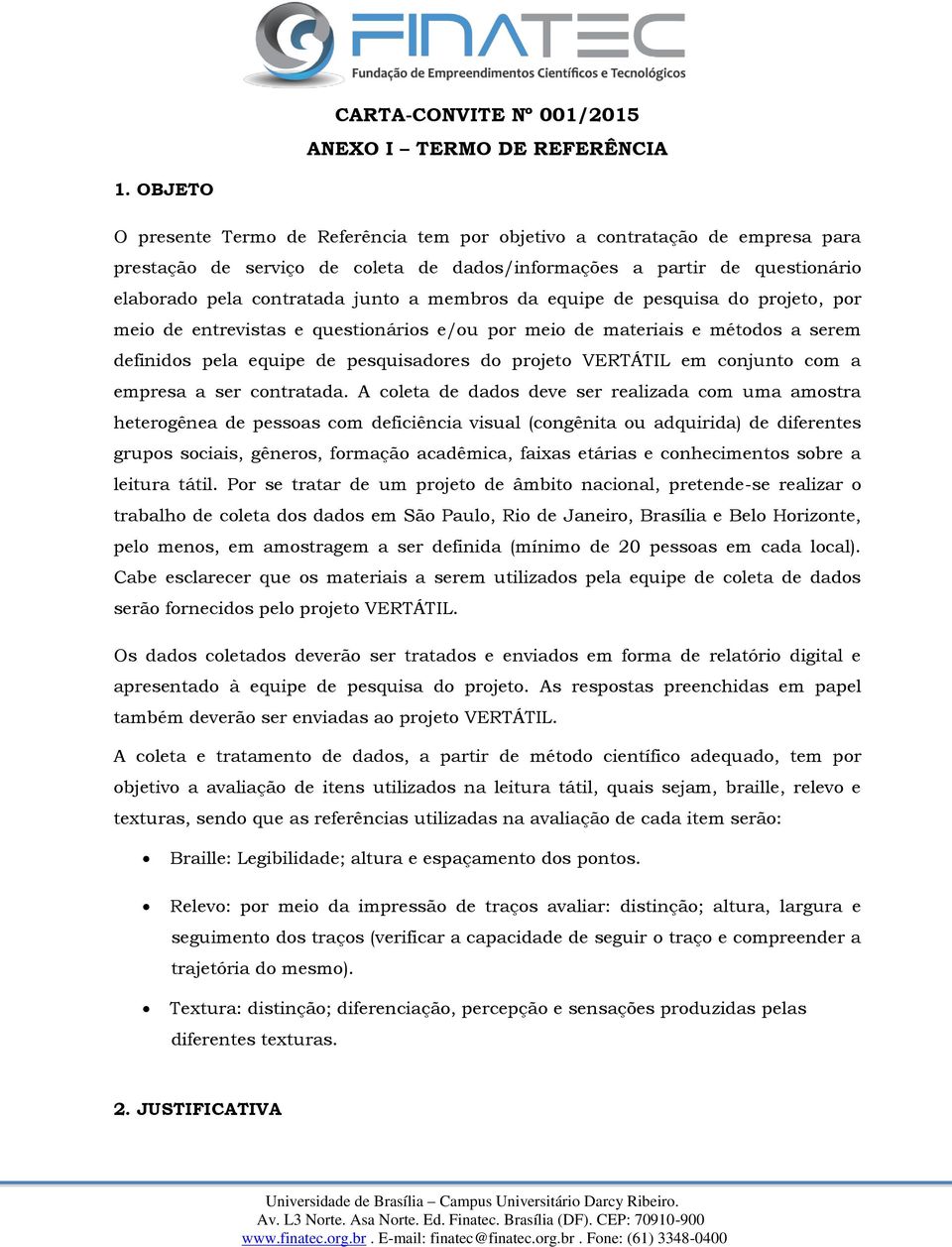 FINATEC
Fundação de Empreendimentos Científicos e Tecnológicos

CARTA-CONVITE Nº 001/2015

ANEXO I – TERMO DE REFERÊNCIA

1. OBJETO

O presente Termo de Referência tem por objetivo a contratação de empresa para prestação de serviço de coleta de dados/informações a partir de questionário elaborado pela contratada junto a membros da equipe de pesquisa do projeto, por meio de entrevistas e questionários e/ou por meio de materiais e métodos a serem definidos pela equipe de pesquisadores do projeto VERTÁTIL em conjunto com a empresa a ser contratada. A coleta de dados deve ser realizada com uma amostra heterogênea de pessoas com deficiência visual (congênita ou adquirida) de diferentes grupos sociais, gêneros, formação acadêmica, faixas etárias e conhecimentos sobre a leitura tátil. Por se tratar de um projeto de âmbito nacional, pretende-se realizar o trabalho de coleta dos dados em São Paulo, Rio de Janeiro, Brasília e Belo Horizonte, pelo menos, em amostragem a ser definida (mínimo de 20 pessoas em cada local). Cabe esclarecer que os materiais a serem utilizados pela equipe de coleta de dados serão fornecidos pelo projeto VERTÁTIL.

Os dados coletados deverão ser tratados e enviados em forma de relatório digital e apresentado à equipe de pesquisa do projeto. As respostas preenchidas em papel também deverão ser enviadas ao projeto VERTÁTIL.

A coleta e tratamento de dados, a partir de método científico adequado, tem por objetivo a avaliação de itens utilizados na leitura tátil, quais sejam, braille, relevo e texturas, sendo que as referências utilizadas na avaliação de cada item serão:

• Braille: Legibilidade; altura e espaçamento dos pontos.

• Relevo: por meio da impressão de traços avaliar: distinção; altura, largura e seguimento dos traços (verificar a capacidade de seguir o traço e compreender a trajetória do mesmo).

• Textura: distinção; diferenciação, percepção e sensações produzidas pelas diferentes texturas.

2. JUSTIFICATIVA

Universidade de Brasília – Campus Universitário Darcy Ribeiro.
Av. L3 Norte. Asa Norte. Ed. Finatec. Brasília (DF). CEP: 70910-900
www.finatec.org.br . E-mail: finatec@finatec.org.br . Fone: (61) 3348-0400